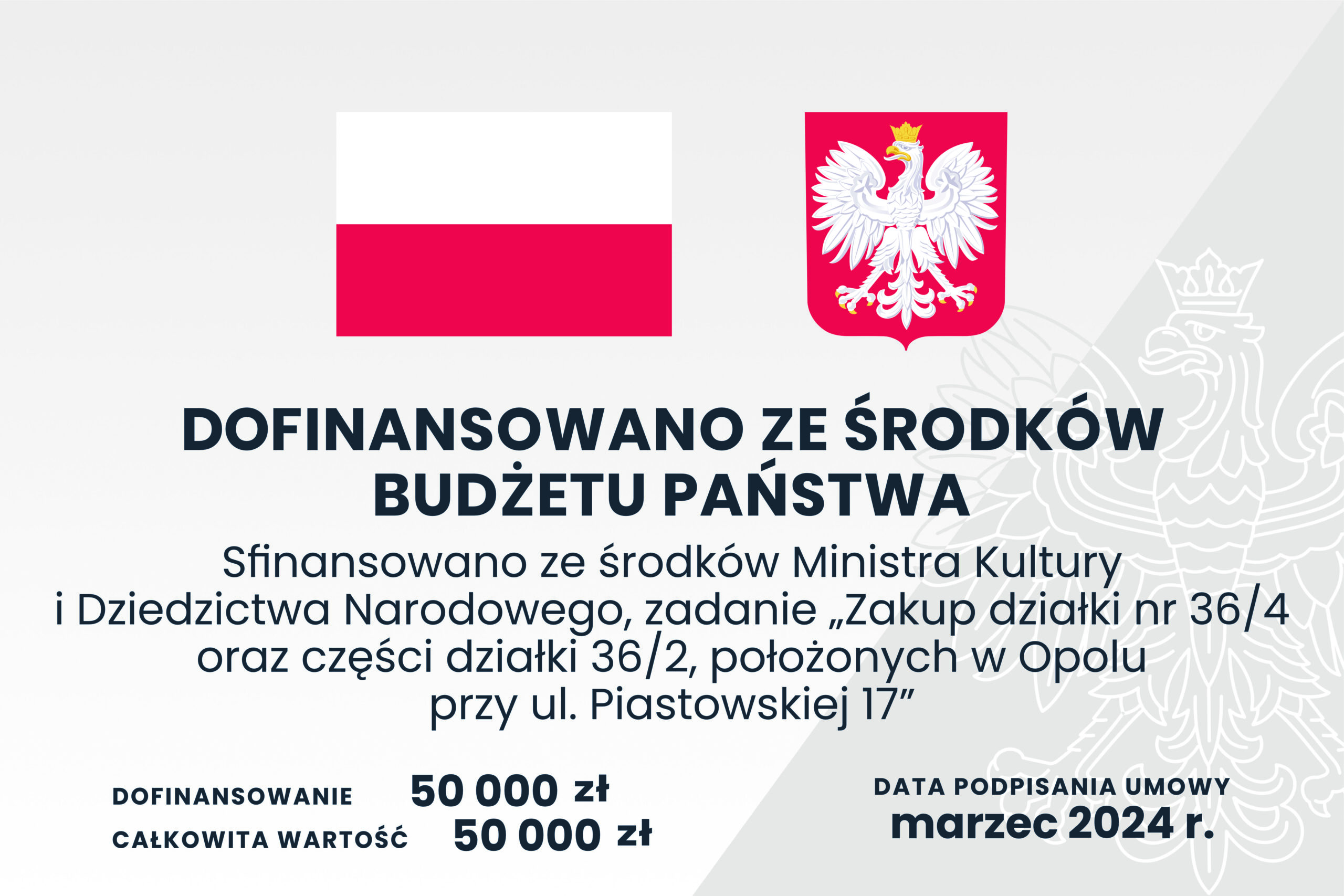 DOFINANSOWANO ZE ŚRODKÓW BUDŻETU PAŃSTWA

Sfinansowano ze środków Ministra Kultury i Dziedzictwa Narodowego, zadanie „Zakup działki nr 36/4 oraz części działki 36/2, położonych w Opolu przy ul. Piastowskiej 17”

DOFINANSOWANIE 50 000 zł
CAŁKOWITA WARTOŚĆ 50 000 zł

DATA PODPISANIA UMOWY
marzec 2024 r.